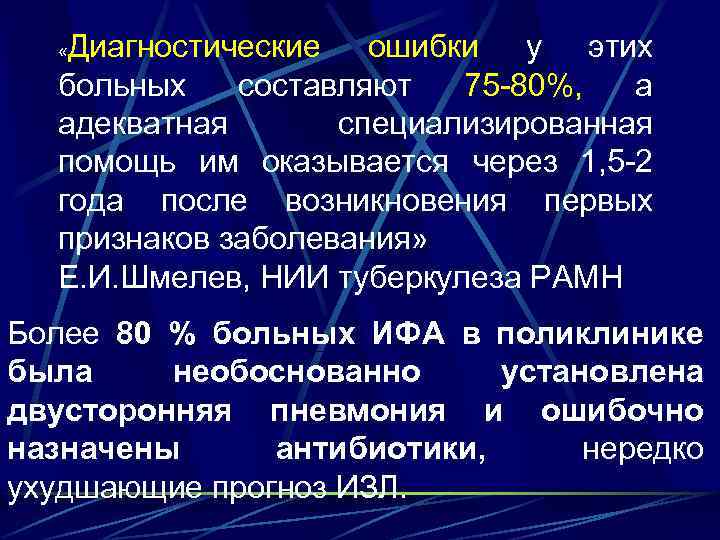 «Диагностические ошибки у этих больных составляют 75-80%, а адекватная специализированная помощь им оказывается через 1,5-2 года после возникновения первых признаков заболевания»
Е.И.Шмелев, НИИ туберкулеза РАМН

Более 80 % больных ИФА в поликлинике была необоснованно установлена двусторонняя пневмония и ошибочно назначены антибиотики, нередко ухудшающие прогноз ИЗЛ.